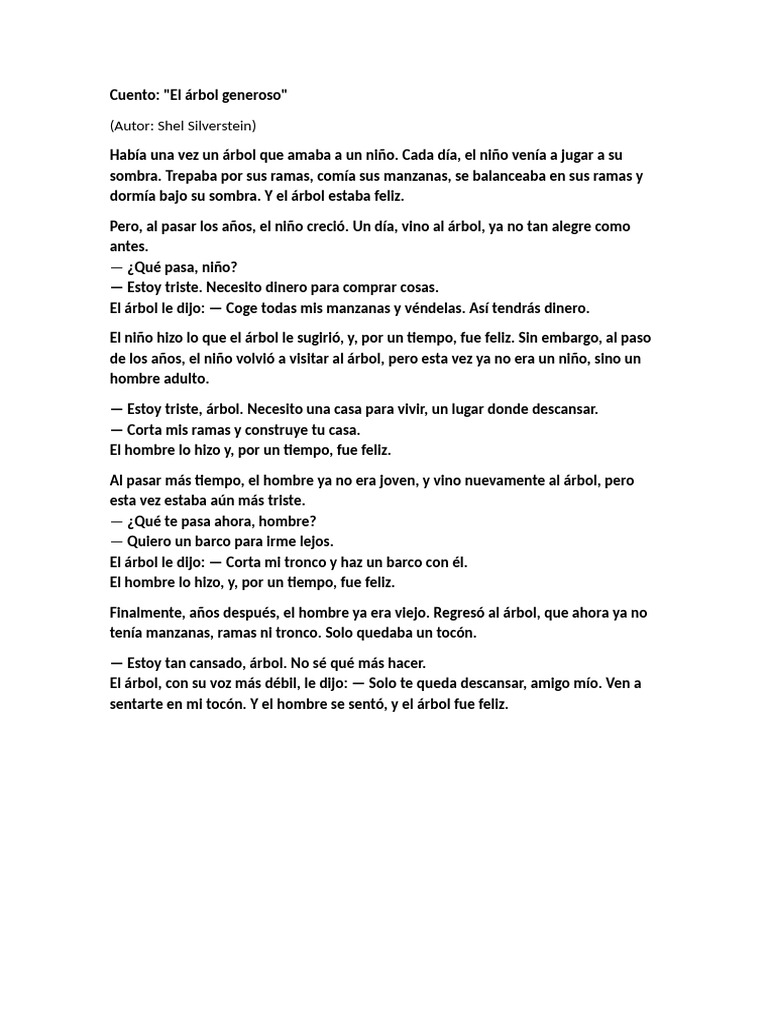 Cuento: "El árbol generoso"

(Autor: Shel Silverstein)

Había una vez un árbol que amaba a un niño. Cada día, el niño venía a jugar a su sombra. Trepaba por sus ramas, comía sus manzanas, se balanceaba en sus ramas y dormía bajo su sombra. Y el árbol estaba feliz.

Pero, al pasar los años, el niño creció. Un día, vino al árbol, ya no tan alegre como antes.
— ¿Qué pasa, niño?
— Estoy triste. Necesito dinero para comprar cosas.
El árbol le dijo: — Coge todas mis manzanas y véndelas. Así tendrás dinero.

El niño hizo lo que el árbol le sugirió, y, por un tiempo, fue feliz. Sin embargo, al paso de los años, el niño volvió a visitar al árbol, pero esta vez ya no era un niño, sino un hombre adulto.

— Estoy triste, árbol. Necesito una casa para vivir, un lugar donde descansar.
— Corta mis ramas y construye tu casa.
El hombre lo hizo y, por un tiempo, fue feliz.

Al pasar más tiempo, el hombre ya no era joven, y vino nuevamente al árbol, pero esta vez estaba aún más triste.
— ¿Qué te pasa ahora, hombre?
— Quiero un barco para irme lejos.
El árbol le dijo: — Corta mi tronco y haz un barco con él.
El hombre lo hizo, y, por un tiempo, fue feliz.

Finalmente, años después, el hombre ya era viejo. Regresó al árbol, que ahora ya no tenía manzanas, ramas ni tronco. Solo quedaba un tocón.

— Estoy tan cansado, árbol. No sé qué más hacer.
El árbol, con su voz más débil, le dijo: — Solo te queda descansar, amigo mío. Ven a sentarte en mi tocón. Y el hombre se sentó, y el árbol fue feliz.